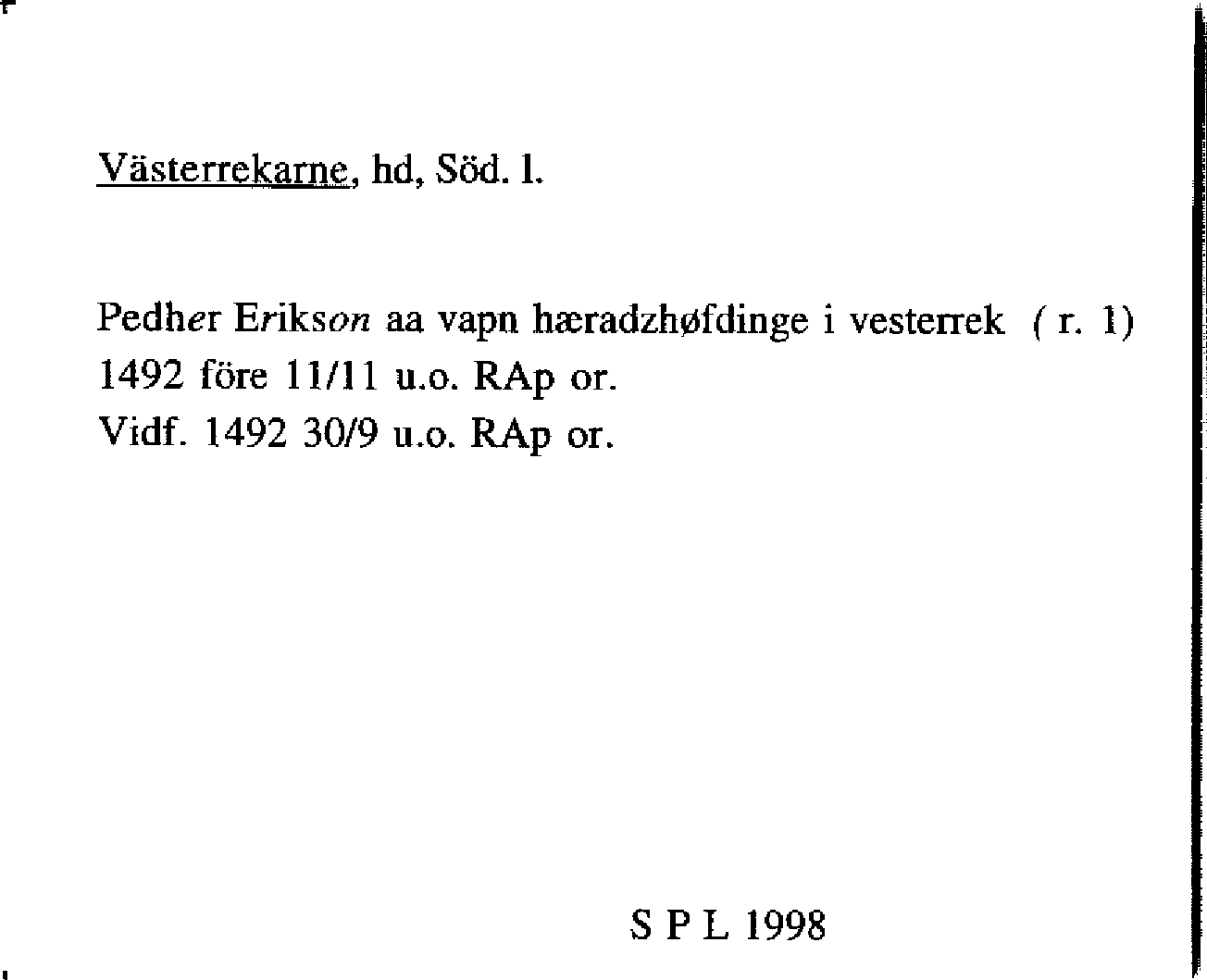 Västerrekarne, hd, Söd. l.

Pedher Erikson aa vapn hæradzhøfdinge i vesterrek ( r. 1)
1492 före 11/11 u.o. RAp or.
Vidf. 1492 30/9 u.o. RAp or.

S P L 1998